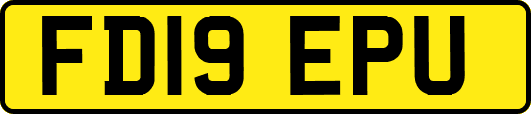 FD19 EPU